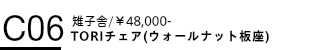 C06
雉子舎/￥48,000-
TORIチェア(ウォールナット板座)